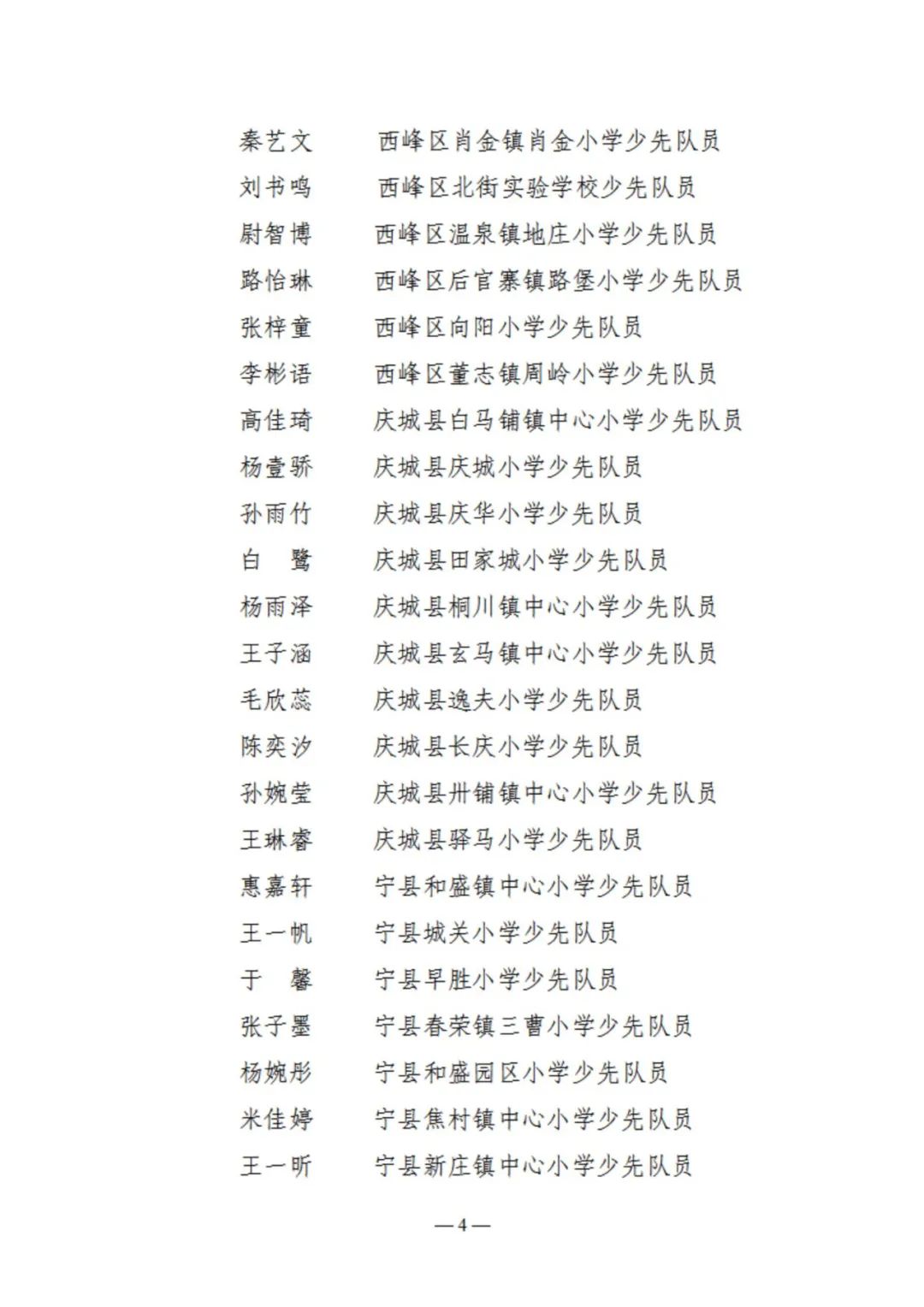 秦艺文　　西峰区肖金镇肖金小学少先队员
刘书鸣　　西峰区北街实验学校少先队员
尉智博　　西峰区温泉镇地庄小学少先队员
路怡琳　　西峰区后官寨镇路堡小学少先队员
张梓童　　西峰区向阳小学少先队员
李彬语　　西峰区董志镇周岭小学少先队员
高佳琦　　庆城县白马铺镇中心小学少先队员
杨壹骄　　庆城县庆城小学少先队员
孙雨竹　　庆城县庆华小学少先队员
白　鹭　　庆城县田家城小学少先队员
杨雨泽　　庆城县桐川镇中心小学少先队员
王子涵　　庆城县玄马镇中心小学少先队员
毛欣蕊　　庆城县逸夫小学少先队员
陈奕汐　　庆城县长庆小学少先队员
孙婉莹　　庆城县卅铺镇中心小学少先队员
王琳睿　　庆城县驿马小学少先队员
惠嘉轩　　宁县和盛镇中心小学少先队员
王一帆　　宁县城关小学少先队员
于　馨　　宁县早胜小学少先队员
张子墨　　宁县春荣镇三曹小学少先队员
杨婉彤　　宁县和盛园区小学少先队员
米佳婷　　宁县焦村镇中心小学少先队员
王一昕　　宁县新庄镇中心小学少先队员

—4—